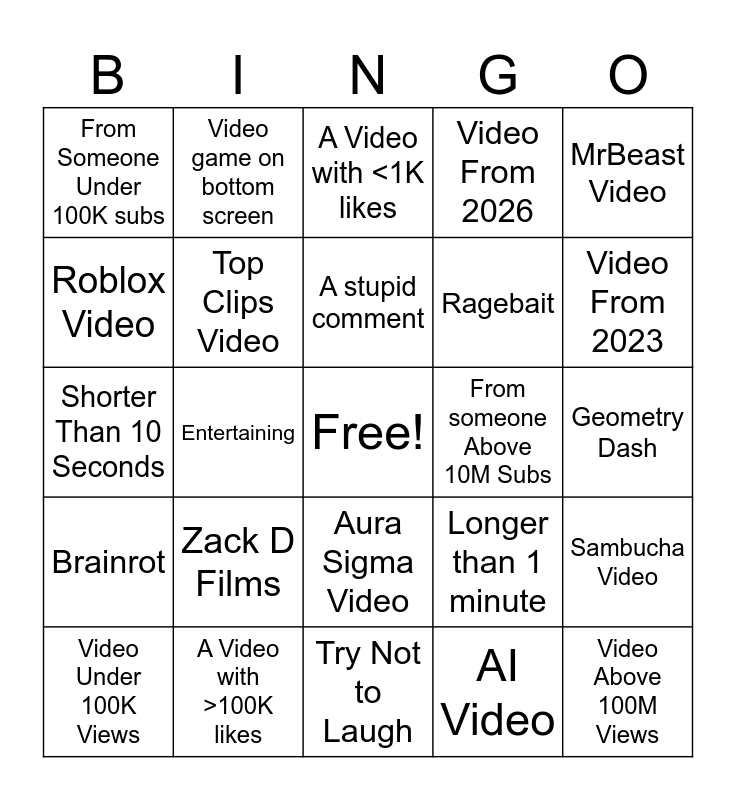 | B | I | N | G | O |
|---|---|---|---|---|
| From Someone Under 100K subs | Video game on bottom screen | A Video with <1K likes | Video From 2026 | MrBeast Video |
| Roblox Video | Top Clips Video | A stupid comment | Ragebait | Video From 2023 |
| Shorter Than 10 Seconds | Entertaining | Free! | From someone Above 10M Subs | Geometry Dash |
| Brainrot | Zack D Films | Aura Sigma Video | Longer than 1 minute | Sambucha Video |
| Video Under 100K Views | A Video with >100K likes | Try Not to Laugh | AI Video | Video Above 100M Views |